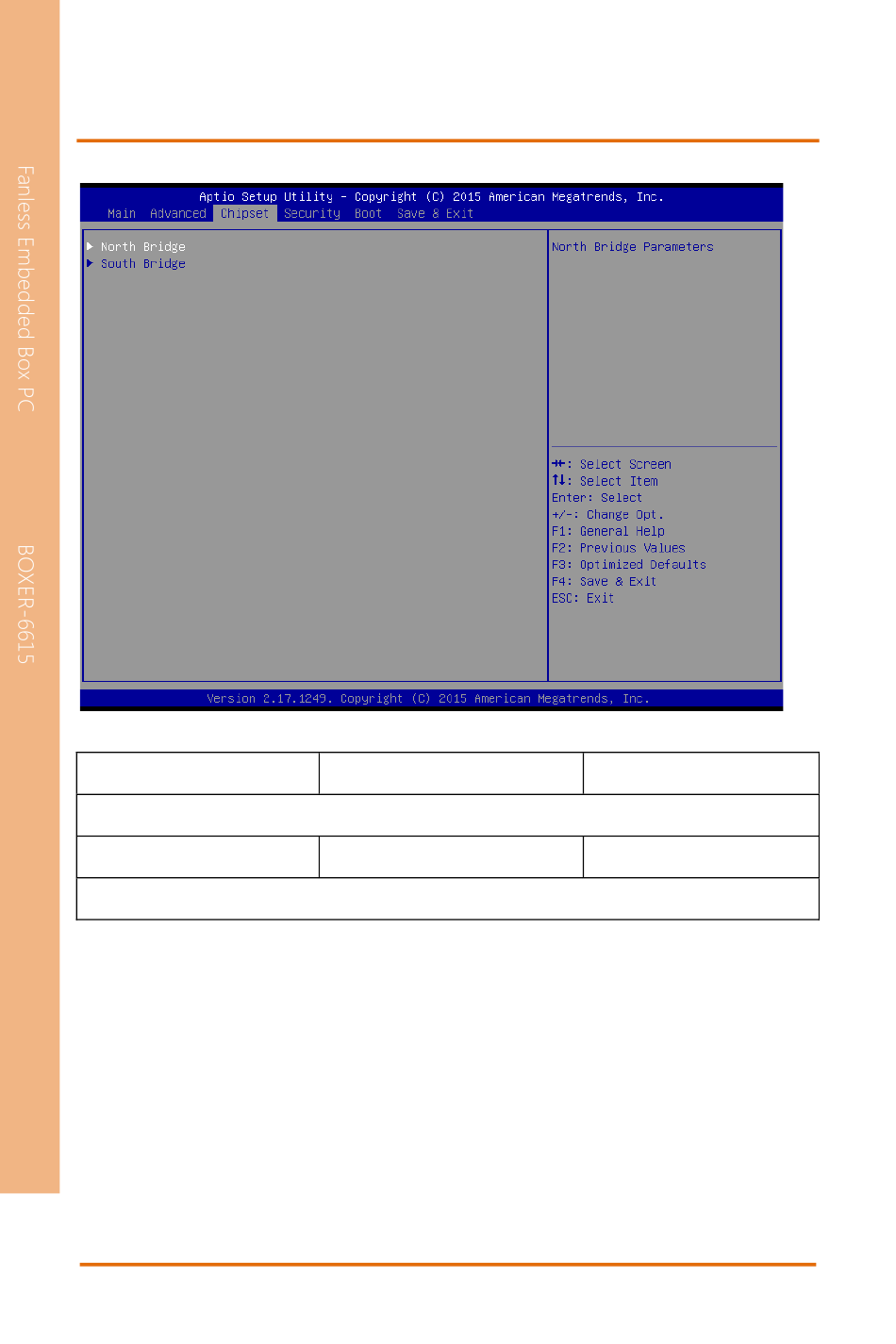 Fanless Embedded Box PC

BOXER-6615

Aptio Setup Utility – Copyright (C) 2015 American Megatrends, Inc.
Main Advanced Chipset Security Boot Save & Exit

▶ North Bridge
▶ South Bridge

North Bridge Parameters

→←: Select Screen
↑↓: Select Item
Enter: Select
+/-: Change Opt.
F1: General Help
F2: Previous Values
F3: Optimized Defaults
F4: Save & Exit
ESC: Exit

Version 2.17.1249. Copyright (C) 2015 American Megatrends, Inc.